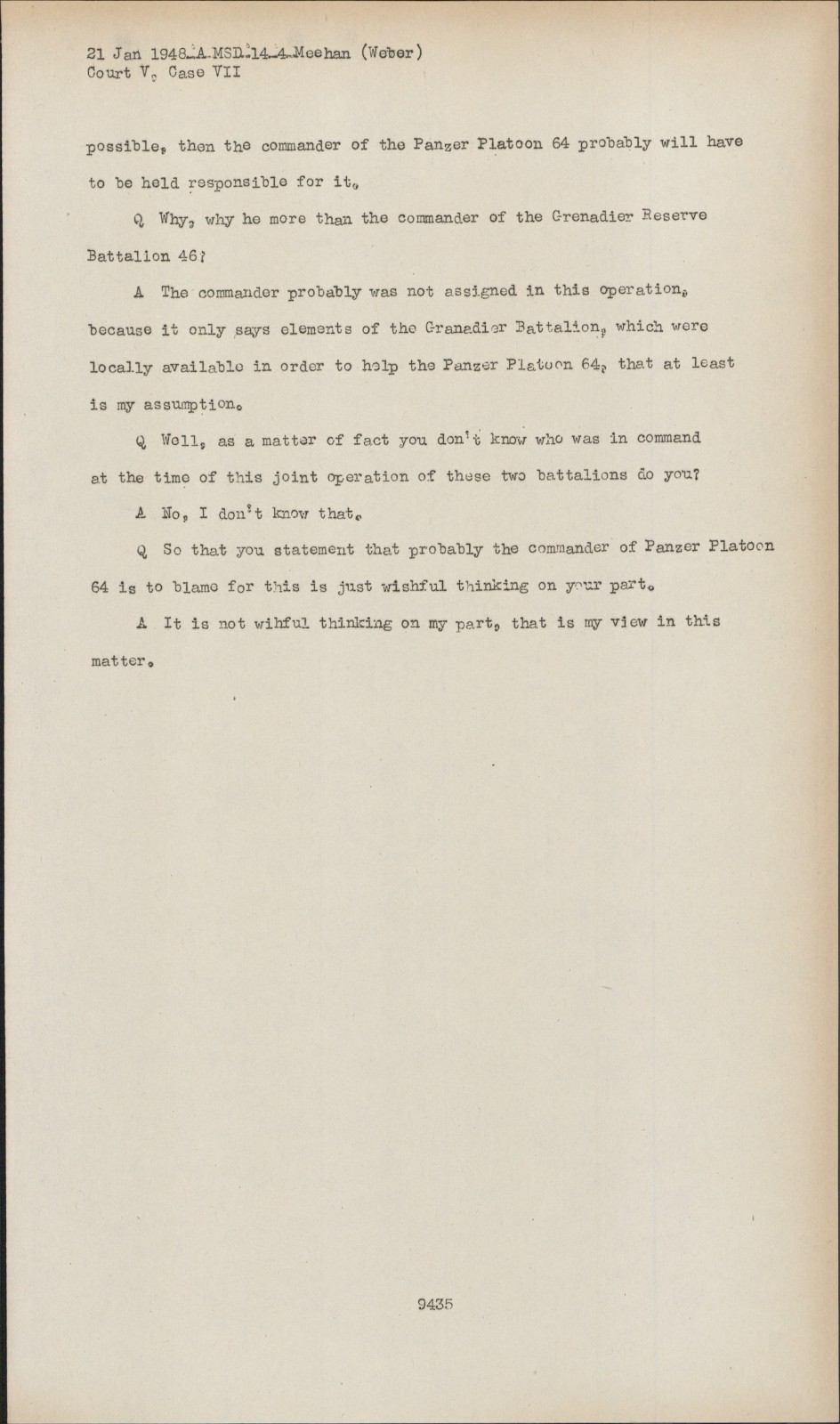 21 Jan 1948-A-MSD-14-4-Meehan (Weber)
Court V, Case VII

possible, then the commander of the Panzer Platoon 64 probably will have to be held responsible for it.

Q Why, why he more than the commander of the Grenadier Reserve Battalion 46?

A The commander probably was not assigned in this operation, because it only says elements of the Granadier Battalion, which were locally available in order to help the Panzer Platoon 64, that at least is my assumption.

Q Well, as a matter of fact you don't know who was in command at the time of this joint operation of these two battalions do you?

A No, I don't know that.

Q So that you statement that probably the commander of Panzer Platoon 64 is to blame for this is just wishful thinking on your part.

A It is not wihful thinking on my part, that is my view in this matter.

9435